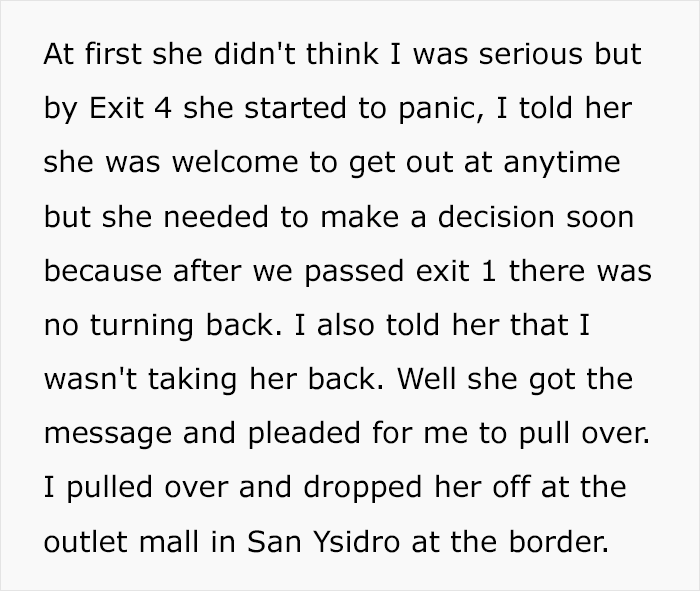 At first she didn't think I was serious but by Exit 4 she started to panic, I told her she was welcome to get out at anytime but she needed to make a decision soon because after we passed exit 1 there was no turning back. I also told her that I wasn't taking her back. Well she got the message and pleaded for me to pull over. I pulled over and dropped her off at the outlet mall in San Ysidro at the border.